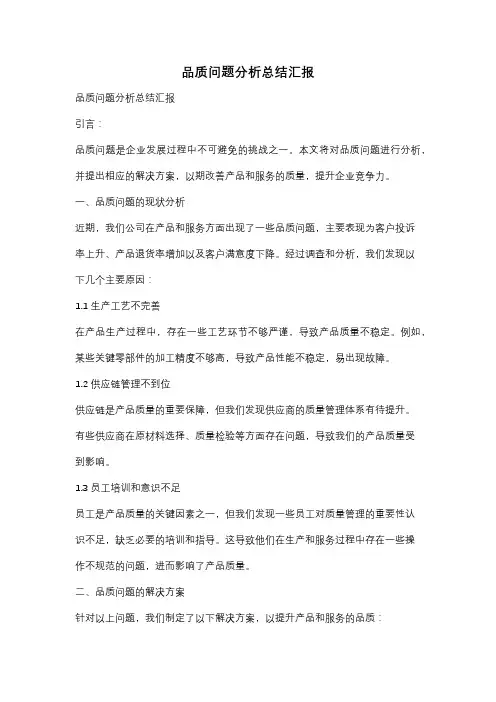 品质问题分析总结汇报

品质问题分析总结汇报

引言：

品质问题是企业发展过程中不可避免的挑战之一。本文将对品质问题进行分析，并提出相应的解决方案，以期改善产品和服务的质量，提升企业竞争力。

一、品质问题的现状分析

近期，我们公司在产品和服务方面出现了一些品质问题，主要表现为客户投诉率上升、产品退货率增加以及客户满意度下降。经过调查和分析，我们发现以下几个主要原因：

1.1 生产工艺不完善

在产品生产过程中，存在一些工艺环节不够严谨，导致产品质量不稳定。例如，某些关键零部件的加工精度不够高，导致产品性能不稳定，易出现故障。

1.2 供应链管理不到位

供应链是产品质量的重要保障，但我们发现供应商的质量管理体系有待提升。有些供应商在原材料选择、质量检验等方面存在问题，导致我们的产品质量受到影响。

1.3 员工培训和意识不足

员工是产品质量的关键因素之一，但我们发现一些员工对质量管理的重要性认识不足，缺乏必要的培训和指导。这导致他们在生产和服务过程中存在一些操作不规范的问题，进而影响了产品质量。

二、品质问题的解决方案

针对以上问题，我们制定了以下解决方案，以提升产品和服务的品质：